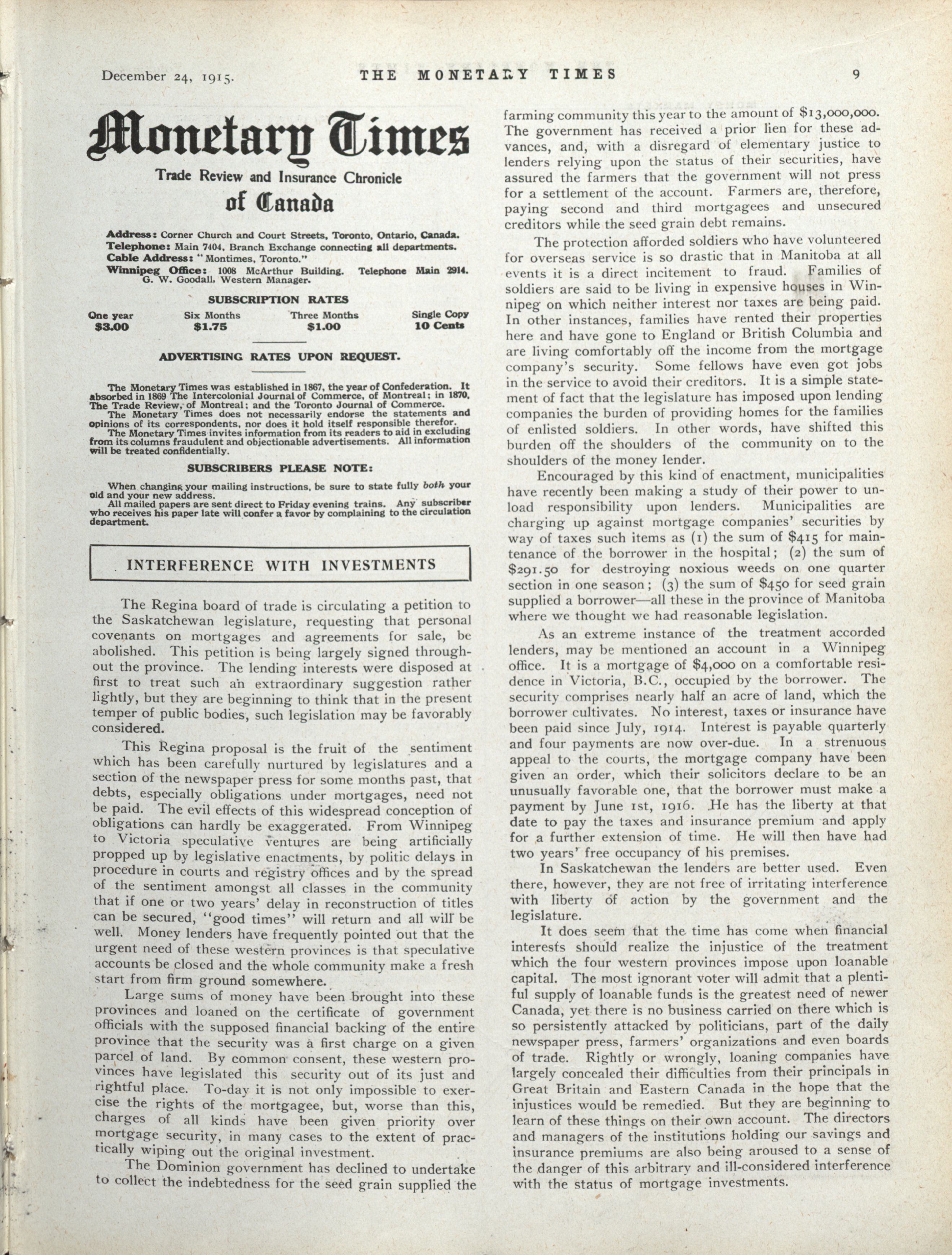 December 24, 1915. THE MONETARY TIMES 9

Monetary Times

Trade Review and Insurance Chronicle

of Canada

Address: Corner Church and Court Streets, Toronto, Ontario, Canada.
Telephone: Main 7404, Branch Exchange connecting all departments.
Cable Address: "Montimes, Toronto."
Winnipeg Office: 1008 McArthur Building. Telephone Main 2914. G. W. Goodall, Western Manager.

SUBSCRIPTION RATES

| One year | Six Months | Three Months | Single Copy |
|---|---|---|---|
| \$3.00 | \$1.75 | \$1.00 | 10 Cents |

ADVERTISING RATES UPON REQUEST.

The Monetary Times was established in 1867, the year of Confederation. It absorbed in 1869 The Intercolonial Journal of Commerce, of Montreal; in 1870, The Trade Review, of Montreal; and the Toronto Journal of Commerce.
The Monetary Times does not necessarily endorse the statements and opinions of its correspondents, nor does it hold itself responsible therefor.
The Monetary Times invites information from its readers to aid in excluding from its columns fraudulent and objectionable advertisements. All information will be treated confidentially.

SUBSCRIBERS PLEASE NOTE:

When changing your mailing instructions, be sure to state fully both your old and your new address.
All mailed papers are sent direct to Friday evening trains. Any subscriber who receives his paper late will confer a favor by complaining to the circulation department.

INTERFERENCE WITH INVESTMENTS

The Regina board of trade is circulating a petition to the Saskatchewan legislature, requesting that personal covenants on mortgages and agreements for sale, be abolished. This petition is being largely signed throughout the province. The lending interests were disposed at first to treat such an extraordinary suggestion rather lightly, but they are beginning to think that in the present temper of public bodies, such legislation may be favorably considered.

This Regina proposal is the fruit of the sentiment which has been carefully nurtured by legislatures and a section of the newspaper press for some months past, that debts, especially obligations under mortgages, need not be paid. The evil effects of this widespread conception of obligations can hardly be exaggerated. From Winnipeg to Victoria speculative ventures are being artificially propped up by legislative enactments, by politic delays in procedure in courts and registry offices and by the spread of the sentiment amongst all classes in the community that if one or two years' delay in reconstruction of titles can be secured, "good times" will return and all will be well. Money lenders have frequently pointed out that the urgent need of these western provinces is that speculative accounts be closed and the whole community make a fresh start from firm ground somewhere.

Large sums of money have been brought into these provinces and loaned on the certificate of government officials with the supposed financial backing of the entire province that the security was a first charge on a given parcel of land. By common consent, these western provinces have legislated this security out of its just and rightful place. To-day it is not only impossible to exercise the rights of the mortgagee, but, worse than this, charges of all kinds have been given priority over mortgage security, in many cases to the extent of practically wiping out the original investment.

The Dominion government has declined to undertake to collect the indebtedness for the seed grain supplied the farming community this year to the amount of \$13,000,000. The government has received a prior lien for these advances, and, with a disregard of elementary justice to lenders relying upon the status of their securities, have assured the farmers that the government will not press for a settlement of the account. Farmers are, therefore, paying second and third mortgagees and unsecured creditors while the seed grain debt remains.

The protection afforded soldiers who have volunteered for overseas service is so drastic that in Manitoba at all events it is a direct incitement to fraud. Families of soldiers are said to be living in expensive houses in Winnipeg on which neither interest nor taxes are being paid. In other instances, families have rented their properties here and have gone to England or British Columbia and are living comfortably off the income from the mortgage company's security. Some fellows have even got jobs in the service to avoid their creditors. It is a simple statement of fact that the legislature has imposed upon lending companies the burden of providing homes for the families of enlisted soldiers. In other words, have shifted this burden off the shoulders of the community on to the shoulders of the money lender.

Encouraged by this kind of enactment, municipalities have recently been making a study of their power to unload responsibility upon lenders. Municipalities are charging up against mortgage companies' securities by way of taxes such items as (1) the sum of \$415 for maintenance of the borrower in the hospital; (2) the sum of \$291.50 for destroying noxious weeds on one quarter section in one season; (3) the sum of \$450 for seed grain supplied a borrower—all these in the province of Manitoba where we thought we had reasonable legislation.

As an extreme instance of the treatment accorded lenders, may be mentioned an account in a Winnipeg office. It is a mortgage of \$4,000 on a comfortable residence in Victoria, B.C., occupied by the borrower. The security comprises nearly half an acre of land, which the borrower cultivates. No interest, taxes or insurance have been paid since July, 1914. Interest is payable quarterly and four payments are now over-due. In a strenuous appeal to the courts, the mortgage company have been given an order, which their solicitors declare to be an unusually favorable one, that the borrower must make a payment by June 1st, 1916. He has the liberty at that date to pay the taxes and insurance premium and apply for a further extension of time. He will then have had two years' free occupancy of his premises.

In Saskatchewan the lenders are better used. Even there, however, they are not free of irritating interference with liberty of action by the government and the legislature.

It does seem that the time has come when financial interests should realize the injustice of the treatment which the four western provinces impose upon loanable capital. The most ignorant voter will admit that a plentiful supply of loanable funds is the greatest need of newer Canada, yet there is no business carried on there which is so persistently attacked by politicians, part of the daily newspaper press, farmers' organizations and even boards of trade. Rightly or wrongly, loaning companies have largely concealed their difficulties from their principals in Great Britain and Eastern Canada in the hope that the injustices would be remedied. But they are beginning to learn of these things on their own account. The directors and managers of the institutions holding our savings and insurance premiums are also being aroused to a sense of the danger of this arbitrary and ill-considered interference with the status of mortgage investments.